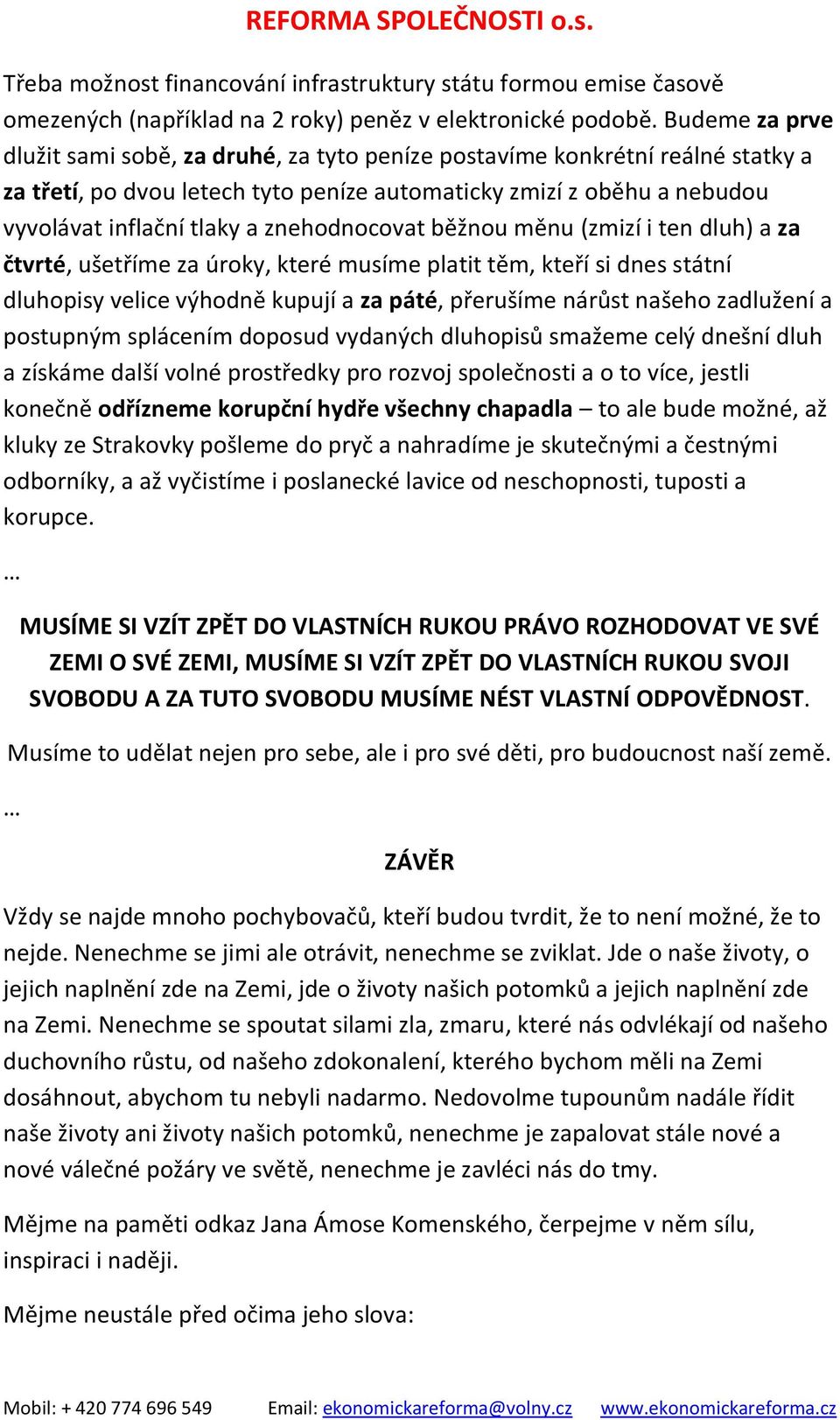 REFORMA SPOLEČNOSTI o.s.

Třeba možnost financování infrastruktury státu formou emise časově omezených (například na 2 roky) peněz v elektronické podobě. Budeme za prve dlužit sami sobě, za druhé, za tyto peníze postavíme konkrétní reálné statky a za třetí, po dvou letech tyto peníze automaticky zmizí z oběhu a nebudou vyvolávat inflační tlaky a znehodnocovat běžnou měnu (zmizí i ten dluh) a za čtvrté, ušetříme za úroky, které musíme platit těm, kteří si dnes státní dluhopisy velice výhodně kupují a za páté, přerušíme nárůst našeho zadlužení a postupným splácením doposud vydaných dluhopisů smažeme celý dnešní dluh a získáme další volné prostředky pro rozvoj společnosti a o to více, jestli konečně odřízneme korupční hydře všechny chapadla – to ale bude možné, až kluky ze Strakovky pošleme do pryč a nahradíme je skutečnými a čestnými odborníky, a až vyčistíme i poslanecké lavice od neschopnosti, tuposti a korupce.

…

MUSÍME SI VZÍT ZPĚT DO VLASTNÍCH RUKOU PRÁVO ROZHODOVAT VE SVÉ ZEMI O SVÉ ZEMI, MUSÍME SI VZÍT ZPĚT DO VLASTNÍCH RUKOU SVOJI SVOBODU A ZA TUTO SVOBODU MUSÍME NÉST VLASTNÍ ODPOVĚDNOST.

Musíme to udělat nejen pro sebe, ale i pro své děti, pro budoucnost naší země.

…

ZÁVĚR

Vždy se najde mnoho pochybovačů, kteří budou tvrdit, že to není možné, že to nejde. Nenechme se jimi ale otrávit, nenechme se zviklat. Jde o naše životy, o jejich naplnění zde na Zemi, jde o životy našich potomků a jejich naplnění zde na Zemi. Nenechme se spoutat silami zla, zmaru, které nás odvlékají od našeho duchovního růstu, od našeho zdokonalení, kterého bychom měli na Zemi dosáhnout, abychom tu nebyli nadarmo. Nedovolme tupounům nadále řídit naše životy ani životy našich potomků, nenechme je zapalovat stále nové a nové válečné požáry ve světě, nenechme je zavléci nás do tmy.

Mějme na paměti odkaz Jana Ámose Komenského, čerpejme v něm sílu, inspiraci i naději.

Mějme neustále před očima jeho slova:

Mobil: + 420 774 696 549 Email: ekonomickareforma@volny.cz www.ekonomickareforma.cz